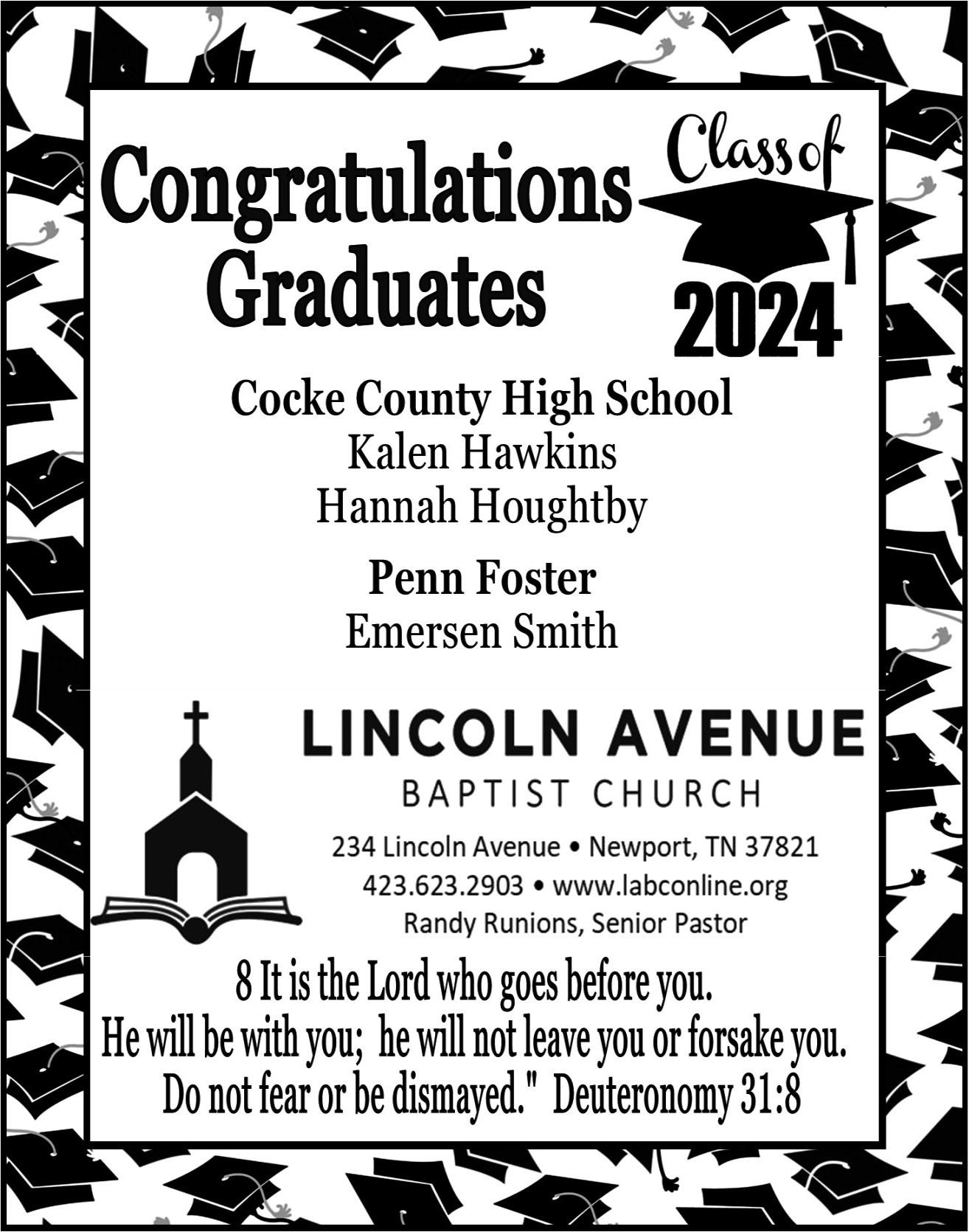 Congratulations Graduates

Class of
2024

Cocke County High School
Kalen Hawkins
Hannah Houghtby

Penn Foster
Emersen Smith

LINCOLN AVENUE
BAPTIST CHURCH
234 Lincoln Avenue • Newport, TN 37821
423.623.2903 • www.labconline.org
Randy Runions, Senior Pastor

8 It is the Lord who goes before you.
He will be with you; he will not leave you or forsake you.
Do not fear or be dismayed." Deuteronomy 31:8